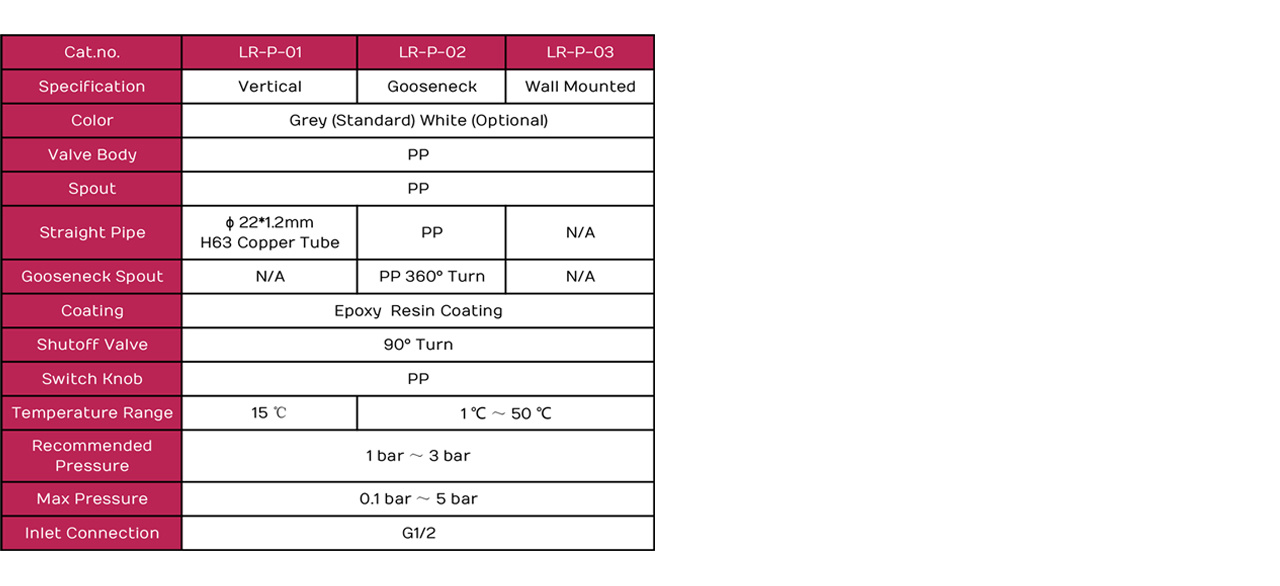 | Cat.no. | LR-P-01 | LR-P-02 | LR-P-03 |
|---|---|---|---|
| Specification | Vertical | Gooseneck | Wall Mounted |
| Color | Grey (Standard) White (Optional) | | |
| Valve Body | PP | | |
| Spout | PP | | |
| Straight Pipe | ϕ 22*1.2mm H63 Copper Tube | PP | N/A |
| Gooseneck Spout | N/A | PP 360° Turn | N/A |
| Coating | Epoxy Resin Coating | | |
| Shutoff Valve | 90° Turn | | |
| Switch Knob | PP | | |
| Temperature Range | 15 ℃ | 1 ℃ ~ 50 ℃ | |
| Recommended Pressure | 1 bar ~ 3 bar | | |
| Max Pressure | 0.1 bar ~ 5 bar | | |
| Inlet Connection | G1/2 | | |